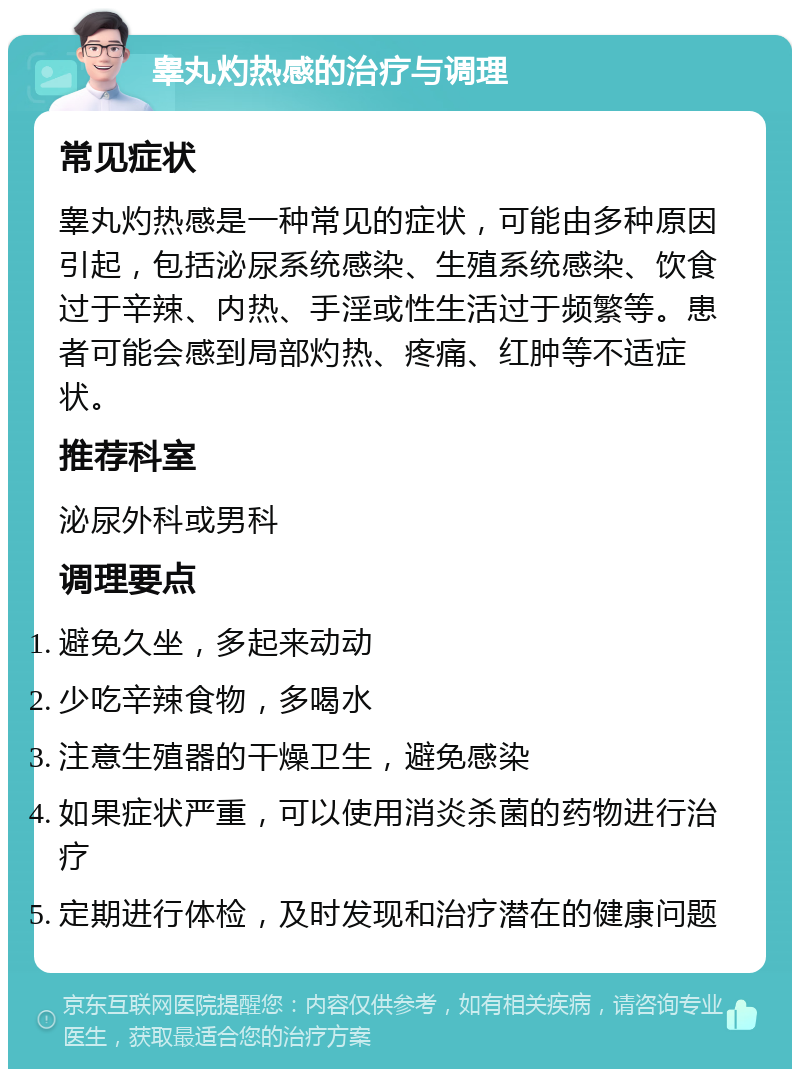 睾丸灼热感的治疗与调理

常见症状

睾丸灼热感是一种常见的症状，可能由多种原因引起，包括泌尿系统感染、生殖系统感染、饮食过于辛辣、内热、手淫或性生活过于频繁等。患者可能会感到局部灼热、疼痛、红肿等不适症状。

推荐科室

泌尿外科或男科

调理要点

1. 避免久坐，多起来动动
2. 少吃辛辣食物，多喝水
3. 注意生殖器的干燥卫生，避免感染
4. 如果症状严重，可以使用消炎杀菌的药物进行治疗
5. 定期进行体检，及时发现和治疗潜在的健康问题

京东互联网医院提醒您：内容仅供参考，如有相关疾病，请咨询专业医生，获取最适合您的治疗方案